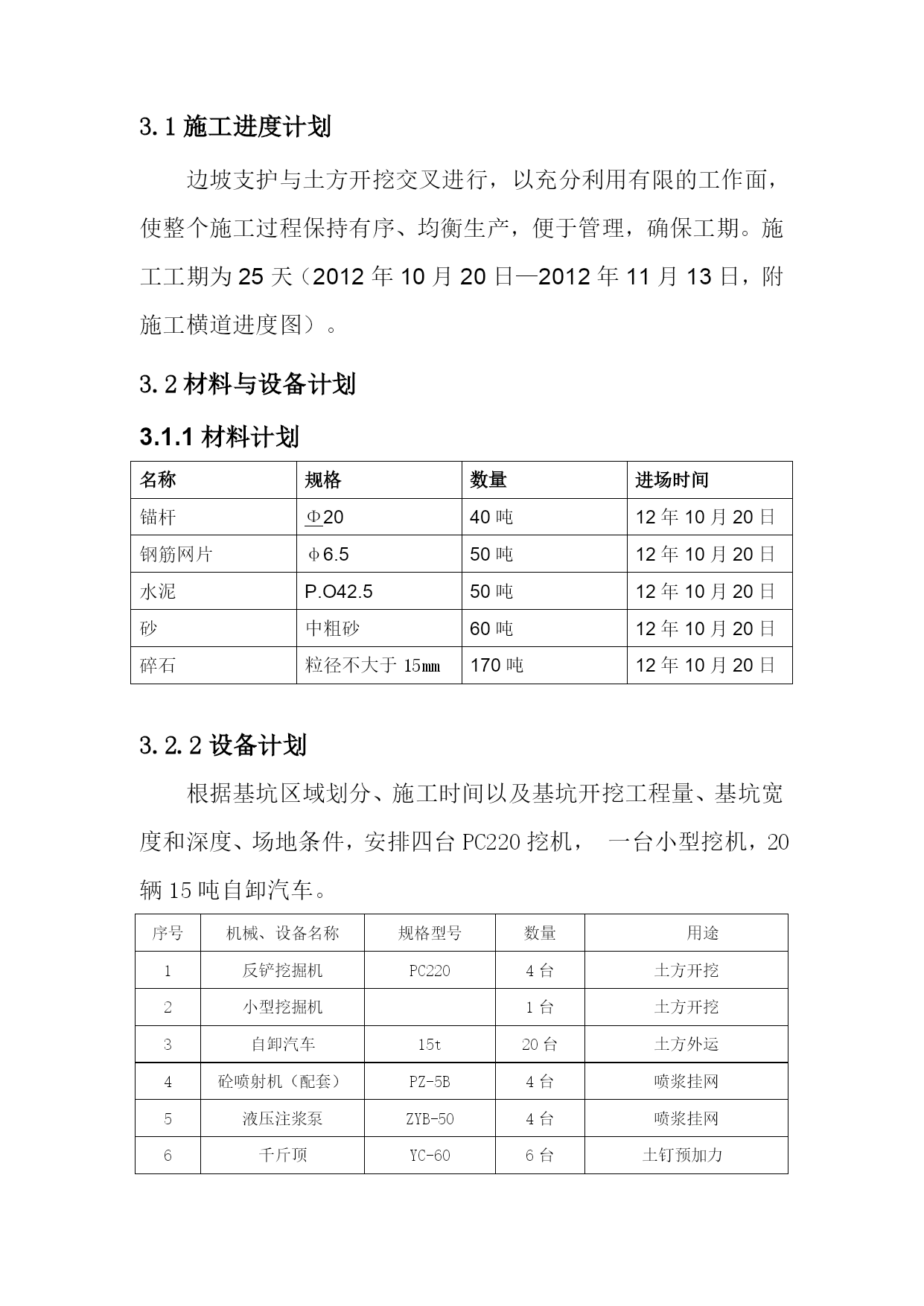 3.1 施工进度计划

边坡支护与土方开挖交叉进行，以充分利用有限的工作面，使整个施工过程保持有序、均衡生产，便于管理，确保工期。施工工期为 25 天（2012 年 10 月 20 日—2012 年 11 月 13 日，附施工横道进度图）。

3.2 材料与设备计划

3.1.1 材料计划

| 名称 | 规格 | 数量 | 进场时间 |
|---|---|---|---|
| 锚杆 | Φ20 | 40 吨 | 12 年 10 月 20 日 |
| 钢筋网片 | φ6.5 | 50 吨 | 12 年 10 月 20 日 |
| 水泥 | P.O42.5 | 50 吨 | 12 年 10 月 20 日 |
| 砂 | 中粗砂 | 60 吨 | 12 年 10 月 20 日 |
| 碎石 | 粒径不大于 15mm | 170 吨 | 12 年 10 月 20 日 |

3.2.2 设备计划

根据基坑区域划分、施工时间以及基坑开挖工程量、基坑宽度和深度、场地条件，安排四台 PC220 挖机， 一台小型挖机，20 辆 15 吨自卸汽车。

| 序号 | 机械、设备名称 | 规格型号 | 数量 | 用途 |
|---|---|---|---|---|
| 1 | 反铲挖掘机 | PC220 | 4 台 | 土方开挖 |
| 2 | 小型挖掘机 | | 1 台 | 土方开挖 |
| 3 | 自卸汽车 | 15t | 20 台 | 土方外运 |
| 4 | 砼喷射机（配套） | PZ-5B | 4 台 | 喷浆挂网 |
| 5 | 液压注浆泵 | ZYB-50 | 4 台 | 喷浆挂网 |
| 6 | 千斤顶 | YC-60 | 6 台 | 土钉预加力 |